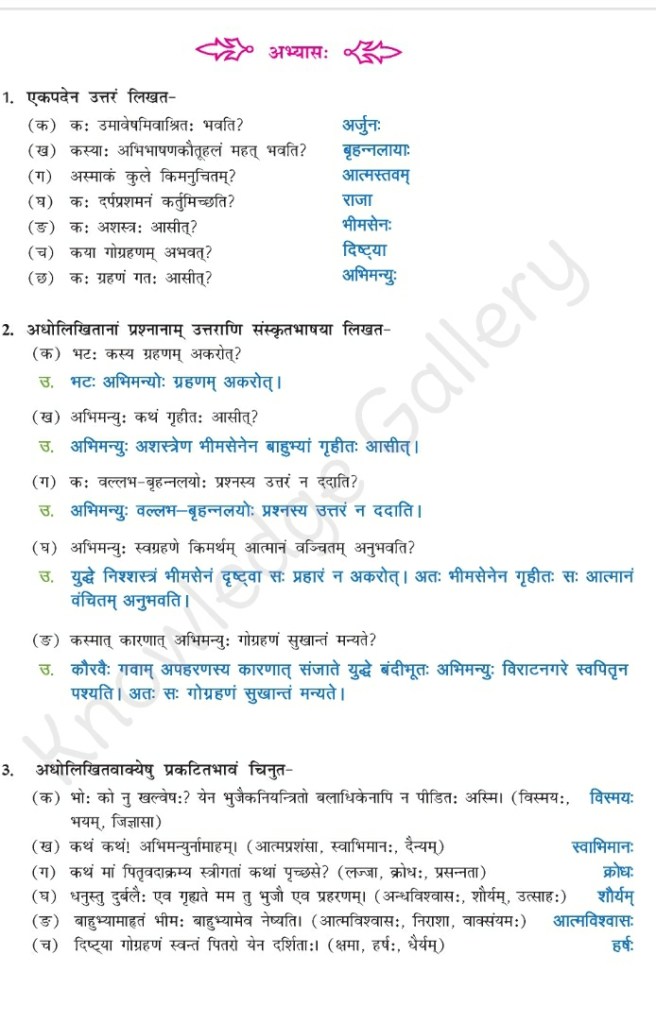 अभ्यासः

1. एकपदेन उत्तरं लिखत-

(क) कः उमावेषमिवाश्रितः भवति? अर्जुनः
(ख) कस्याः अभिभाषणकौतूहलं महत् भवति? बृहन्नलायाः
(ग) अस्माकं कुले किमनुचितम्? आत्मस्तवम्
(घ) कः दर्पप्रशमनं कर्तुमिच्छति? राजा
(ङ) कः अशस्त्रः आसीत्? भीमसेनः
(च) कया गोग्रहणम् अभवत्? दिष्ट्या
(छ) कः ग्रहणं गतः आसीत्? अभिमन्युः

2. अधोलिखितानां प्रश्नानाम् उत्तराणि संस्कृतभाषया लिखत-

(क) भटः कस्य ग्रहणम् अकरोत्?
उ. भटः अभिमन्योः ग्रहणम् अकरोत्।

(ख) अभिमन्युः कथं गृहीतः आसीत्?
उ. अभिमन्युः अशस्त्रेण भीमसेनेन बाहुभ्यां गृहीतः आसीत्।

(ग) कः वल्लभ-बृहन्नलयोः प्रश्नस्य उत्तरं न ददाति?
उ. अभिमन्युः वल्लभ-बृहन्नलयोः प्रश्नस्य उत्तरं न ददाति।

(घ) अभिमन्युः स्वग्रहणे किमर्थम् आत्मानं वञ्चितम् अनुभवति?
उ. युद्धे निश्शस्त्रं भीमसेनं दृष्ट्वा सः प्रहारं न अकरोत्। अतः भीमसेनेन गृहीतः सः आत्मानं वंचितम् अनुभवति।

(ङ) कस्मात् कारणात् अभिमन्युः गोग्रहणं सुखान्तं मन्यते?
उ. कौरवैः गवाम् अपहरणस्य कारणात् संजाते युद्धे बंदीभूतः अभिमन्युः विराटनगरे स्वपितृन पश्यति। अतः सः गोग्रहणं सुखान्तं मन्यते।

3. अधोलिखितवाक्येषु प्रकटितभावं चिनुत-

(क) भोः को नु खल्वेषः? येन भुजैकनियन्त्रितो बलाधिकेनापि न पीडितः अस्मि। (विस्मयः, भयम्, जिज्ञासा) विस्मयः
(ख) कथं कथं! अभिमन्युर्नामाहम्। (आत्मप्रशंसा, स्वाभिमानः, दैन्यम्) स्वाभिमानः
(ग) कथं मां पितृवदाक्रम्य स्त्रीगतां कथां पृच्छसे? (लज्जा, क्रोधः, प्रसन्नता) क्रोधः
(घ) धनुस्तु दुर्बलैः एव गृह्यते मम तु भुजौ एव प्रहरणम्। (अन्धविश्वासः, शौर्यम्, उत्साहः) शौर्यम्
(ङ) बाहुभ्यामाहृतं भीमः बाहुभ्यामेव नेष्यति। (आत्मविश्वासः, निराशा, वाक्संयमः) आत्मविश्वासः
(च) दिष्ट्या गोग्रहणं स्वन्तं पितरो येन दर्शिताः। (क्षमा, हर्षः, धैर्यम्) हर्षः

Knowledge Gallery